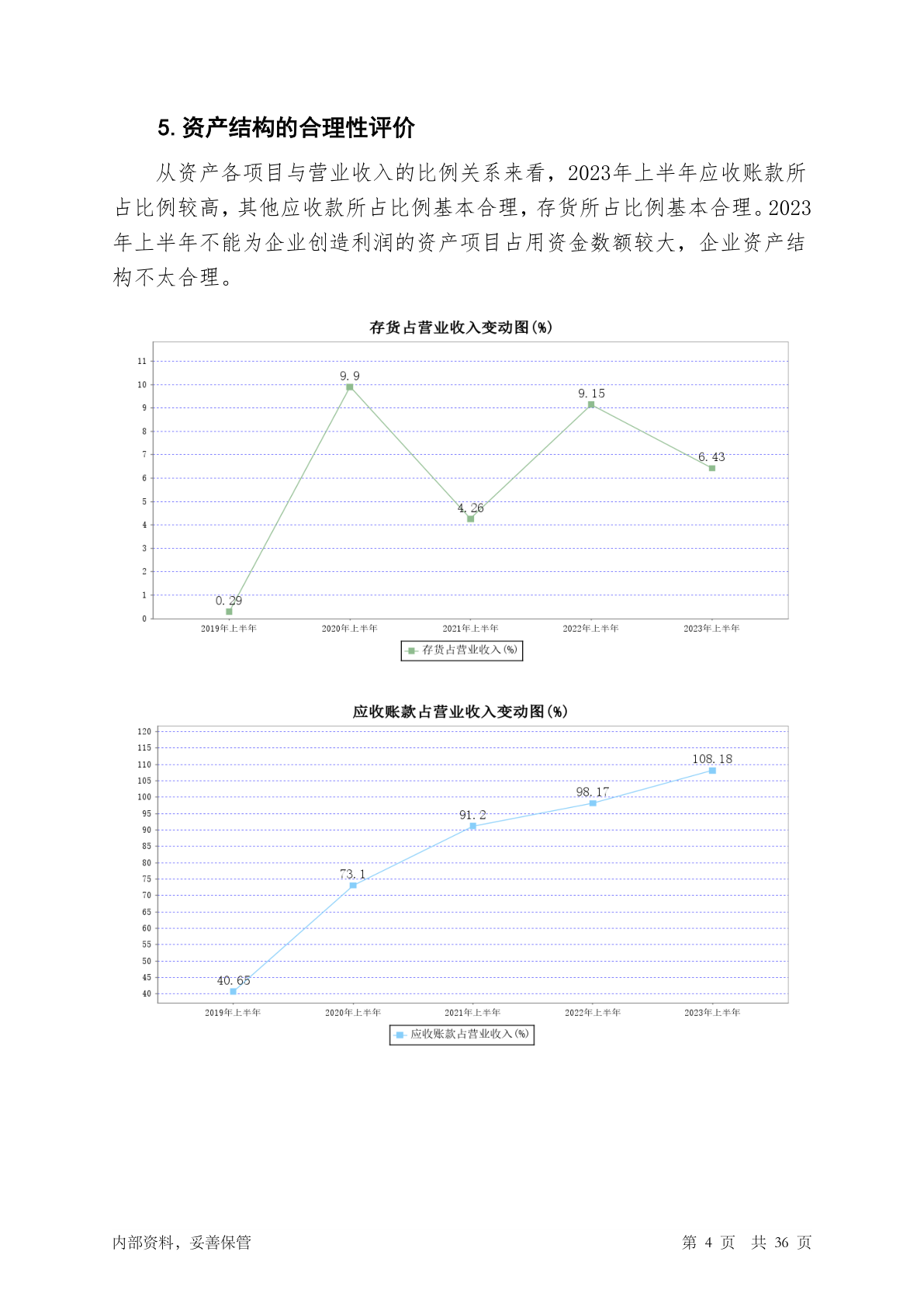 5. 资产结构的合理性评价

从资产各项目与营业收入的比例关系来看，2023年上半年应收账款所占比例较高，其他应收款所占比例基本合理，存货所占比例基本合理。2023年上半年不能为企业创造利润的资产项目占用资金数额较大，企业资产结构不太合理。

存货占营业收入变动图(%)

11
10
9
8
7
6
5
4
3
2
1
0

0.29
9.9
4.26
9.15
6.43

2019年上半年
2020年上半年
2021年上半年
2022年上半年
2023年上半年

存货占营业收入(%)

应收账款占营业收入变动图(%)

120
115
110
105
100
95
90
85
80
75
70
65
60
55
50
45
40

40.65
73.1
91.2
98.17
108.18

2019年上半年
2020年上半年
2021年上半年
2022年上半年
2023年上半年

应收账款占营业收入(%)

内部资料，妥善保管

第 4 页 共 36 页